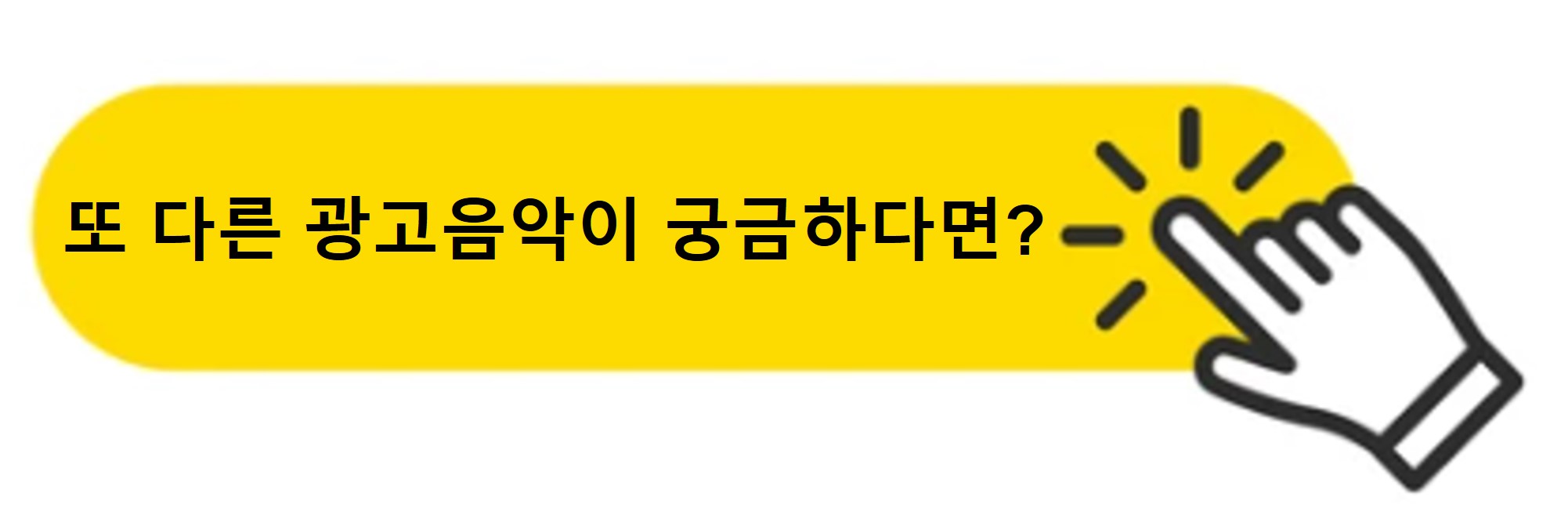 또 다른 광고음악이 궁금하다면?